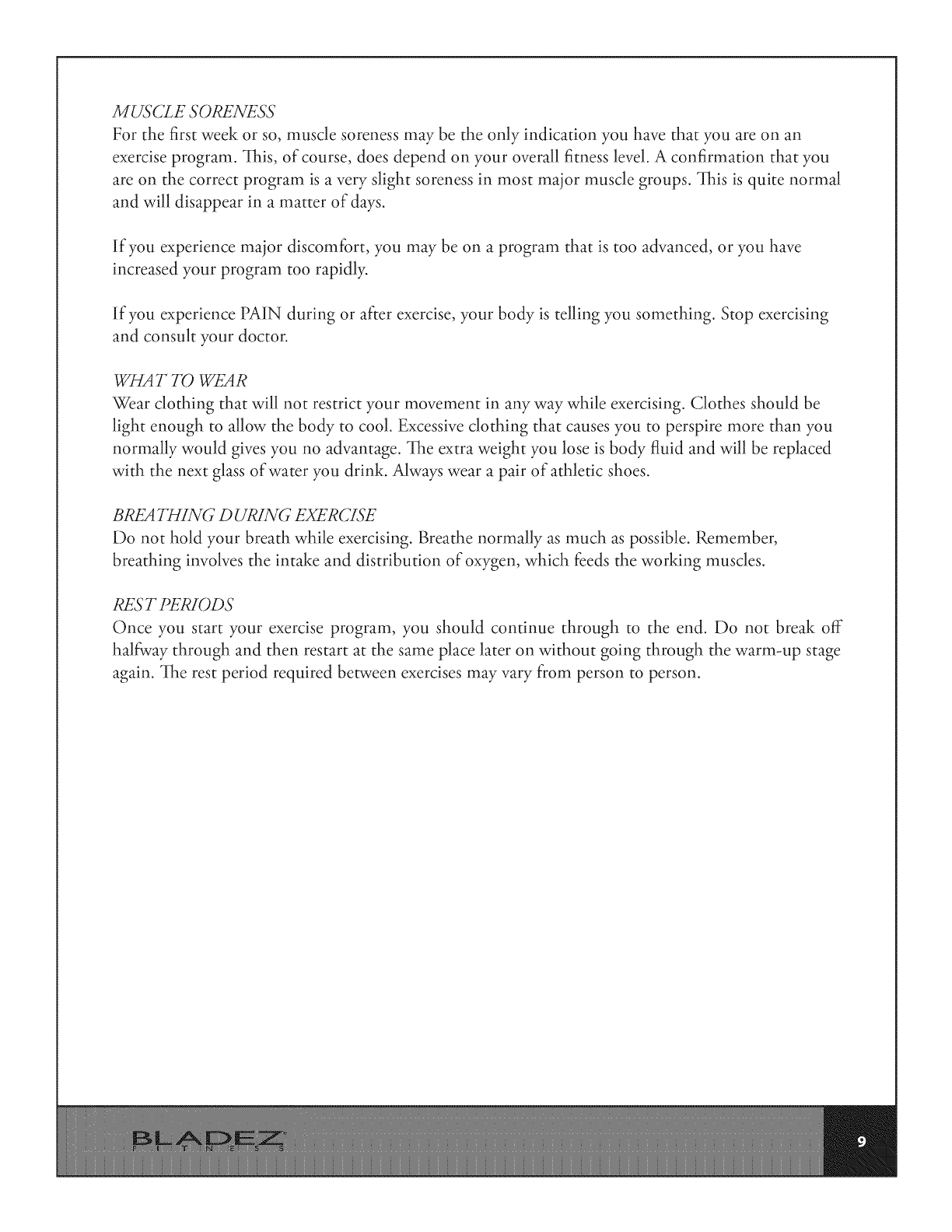 MUSCLE SORENESS
For the first week or so, muscle soreness may be the only indication you have that you are on an exercise program. This, of course, does depend on your overall fitness level. A confirmation that you are on the correct program is a very slight soreness in most major muscle groups. This is quite normal and will disappear in a matter of days.

If you experience major discomfort, you may be on a program that is too advanced, or you have increased your program too rapidly.

If you experience PAIN during or after exercise, your body is telling you something. Stop exercising and consult your doctor.

WHAT TO WEAR
Wear clothing that will not restrict your movement in any way while exercising. Clothes should be light enough to allow the body to cool. Excessive clothing that causes you to perspire more than you normally would gives you no advantage. The extra weight you lose is body fluid and will be replaced with the next glass of water you drink. Always wear a pair of athletic shoes.

BREATHING DURING EXERCISE
Do not hold your breath while exercising. Breathe normally as much as possible. Remember, breathing involves the intake and distribution of oxygen, which feeds the working muscles.

REST PERIODS
Once you start your exercise program, you should continue through to the end. Do not break off halfway through and then restart at the same place later on without going through the warm-up stage again. The rest period required between exercises may vary from person to person.

BLADEZ
FITNESS

9